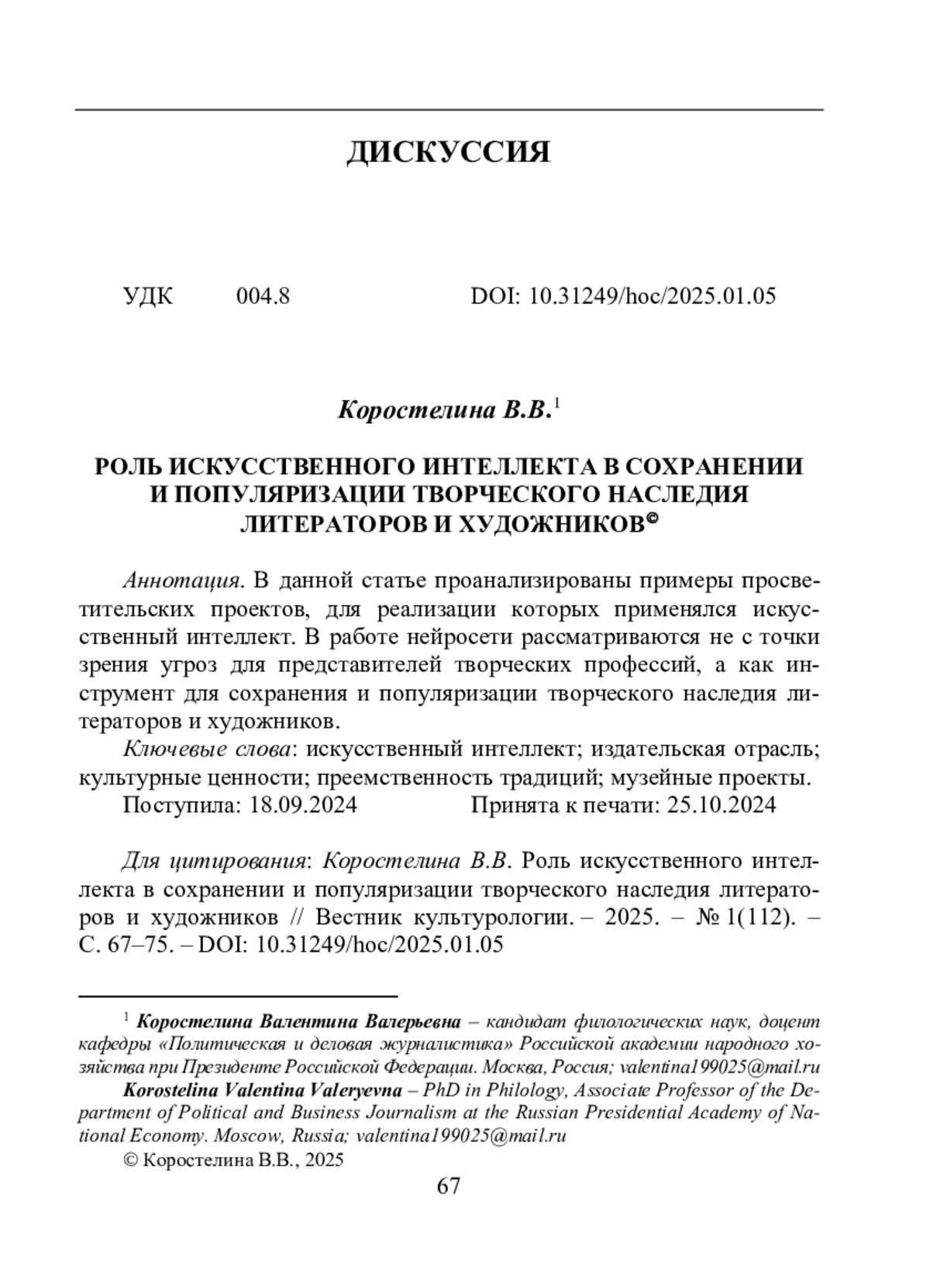 ДИСКУССИЯ

УДК 004.8 DOI: 10.31249/hoc/2025.01.05

Коростелина В.В.$^1$

РОЛЬ ИСКУССТВЕННОГО ИНТЕЛЛЕКТА В СОХРАНЕНИИ И ПОПУЛЯРИЗАЦИИ ТВОРЧЕСКОГО НАСЛЕДИЯ ЛИТЕРАТОРОВ И ХУДОЖНИКОВ©

Аннотация. В данной статье проанализированы примеры просветительских проектов, для реализации которых применялся искусственный интеллект. В работе нейросети рассматриваются не с точки зрения угроз для представителей творческих профессий, а как инструмент для сохранения и популяризации творческого наследия литераторов и художников.

Ключевые слова: искусственный интеллект; издательская отрасль; культурные ценности; преемственность традиций; музейные проекты.

Поступила: 18.09.2024 Принята к печати: 25.10.2024

Для цитирования: Коростелина В.В. Роль искусственного интеллекта в сохранении и популяризации творческого наследия литераторов и художников // Вестник культурологии. – 2025. – № 1(112). – С. 67–75. – DOI: 10.31249/hoc/2025.01.05

$^1$ Коростелина Валентина Валерьевна – кандидат филологических наук, доцент кафедры «Политическая и деловая журналистика» Российской академии народного хозяйства при Президенте Российской Федерации. Москва, Россия; valentina199025@mail.ru

Korostelina Valentina Valeryevna – PhD in Philology, Associate Professor of the Department of Political and Business Journalism at the Russian Presidential Academy of National Economy. Moscow, Russia; valentina199025@mail.ru

© Коростелина В.В., 2025

67